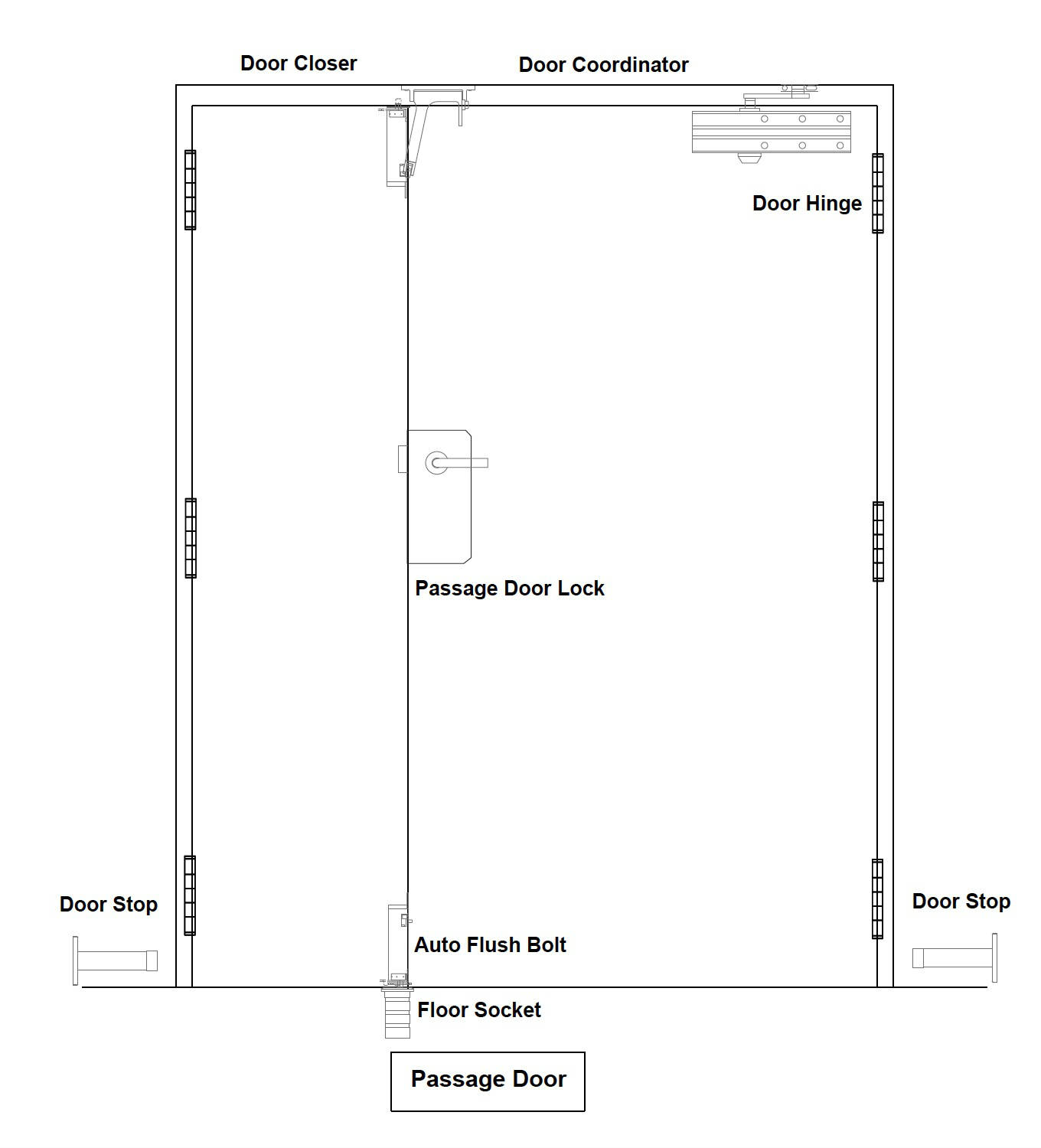 Door Closer

Door Coordinator

Door Hinge

Passage Door Lock

Door Stop

Door Stop

Auto Flush Bolt

Floor Socket

Passage Door